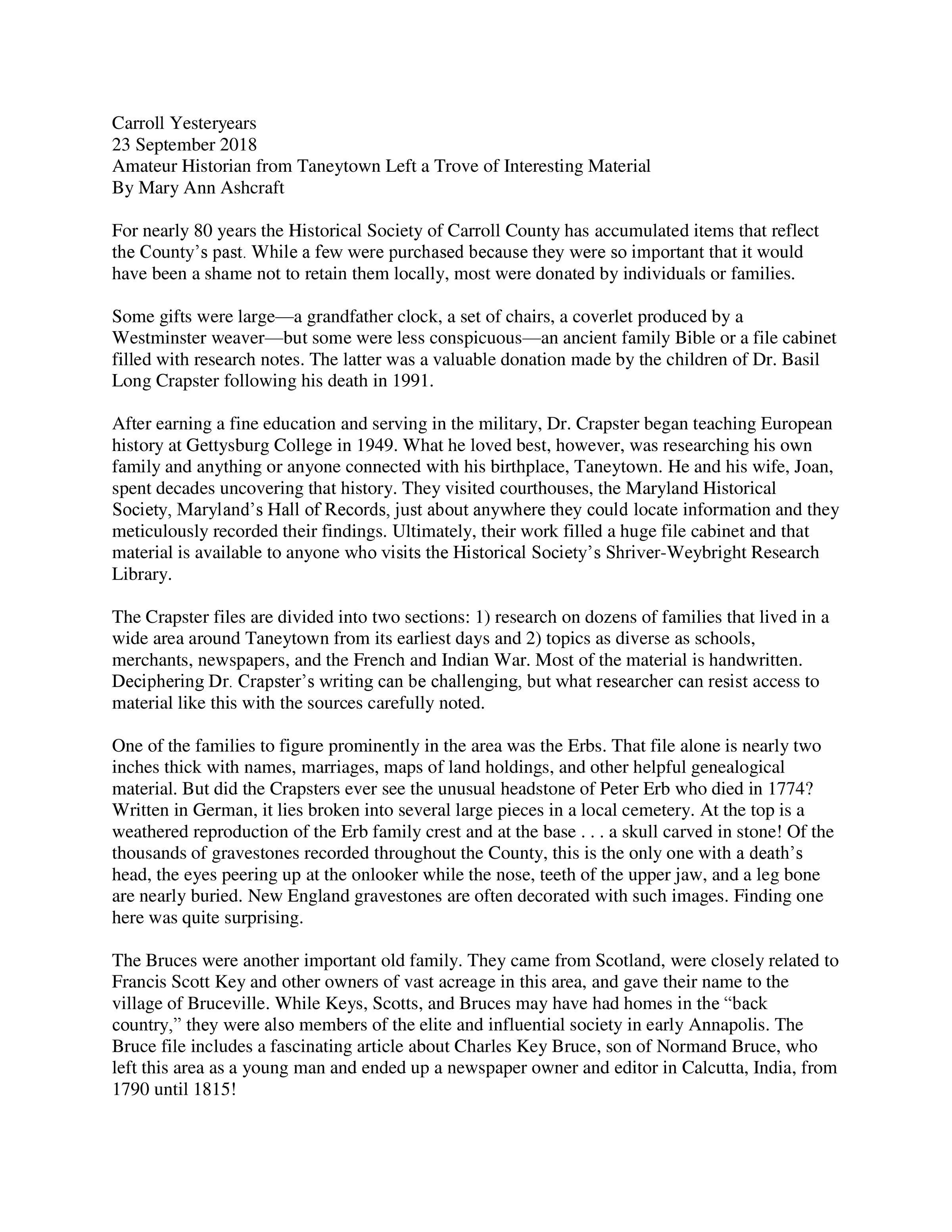 Carroll Yesteryears
23 September 2018
Amateur Historian from Taneytown Left a Trove of Interesting Material
By Mary Ann Ashcraft

For nearly 80 years the Historical Society of Carroll County has accumulated items that reflect the County's past. While a few were purchased because they were so important that it would have been a shame not to retain them locally, most were donated by individuals or families.

Some gifts were large—a grandfather clock, a set of chairs, a coverlet produced by a Westminster weaver—but some were less conspicuous—an ancient family Bible or a file cabinet filled with research notes. The latter was a valuable donation made by the children of Dr. Basil Long Crapster following his death in 1991.

After earning a fine education and serving in the military, Dr. Crapster began teaching European history at Gettysburg College in 1949. What he loved best, however, was researching his own family and anything or anyone connected with his birthplace, Taneytown. He and his wife, Joan, spent decades uncovering that history. They visited courthouses, the Maryland Historical Society, Maryland's Hall of Records, just about anywhere they could locate information and they meticulously recorded their findings. Ultimately, their work filled a huge file cabinet and that material is available to anyone who visits the Historical Society's Shriver-Weybright Research Library.

The Crapster files are divided into two sections: 1) research on dozens of families that lived in a wide area around Taneytown from its earliest days and 2) topics as diverse as schools, merchants, newspapers, and the French and Indian War. Most of the material is handwritten. Deciphering Dr. Crapster's writing can be challenging, but what researcher can resist access to material like this with the sources carefully noted.

One of the families to figure prominently in the area was the Erbs. That file alone is nearly two inches thick with names, marriages, maps of land holdings, and other helpful genealogical material. But did the Crapsters ever see the unusual headstone of Peter Erb who died in 1774? Written in German, it lies broken into several large pieces in a local cemetery. At the top is a weathered reproduction of the Erb family crest and at the base . . . a skull carved in stone! Of the thousands of gravestones recorded throughout the County, this is the only one with a death's head, the eyes peering up at the onlooker while the nose, teeth of the upper jaw, and a leg bone are nearly buried. New England gravestones are often decorated with such images. Finding one here was quite surprising.

The Bruces were another important old family. They came from Scotland, were closely related to Francis Scott Key and other owners of vast acreage in this area, and gave their name to the village of Bruceville. While Keys, Scotts, and Bruces may have had homes in the "back country," they were also members of the elite and influential society in early Annapolis. The Bruce file includes a fascinating article about Charles Key Bruce, son of Normand Bruce, who left this area as a young man and ended up a newspaper owner and editor in Calcutta, India, from 1790 until 1815!